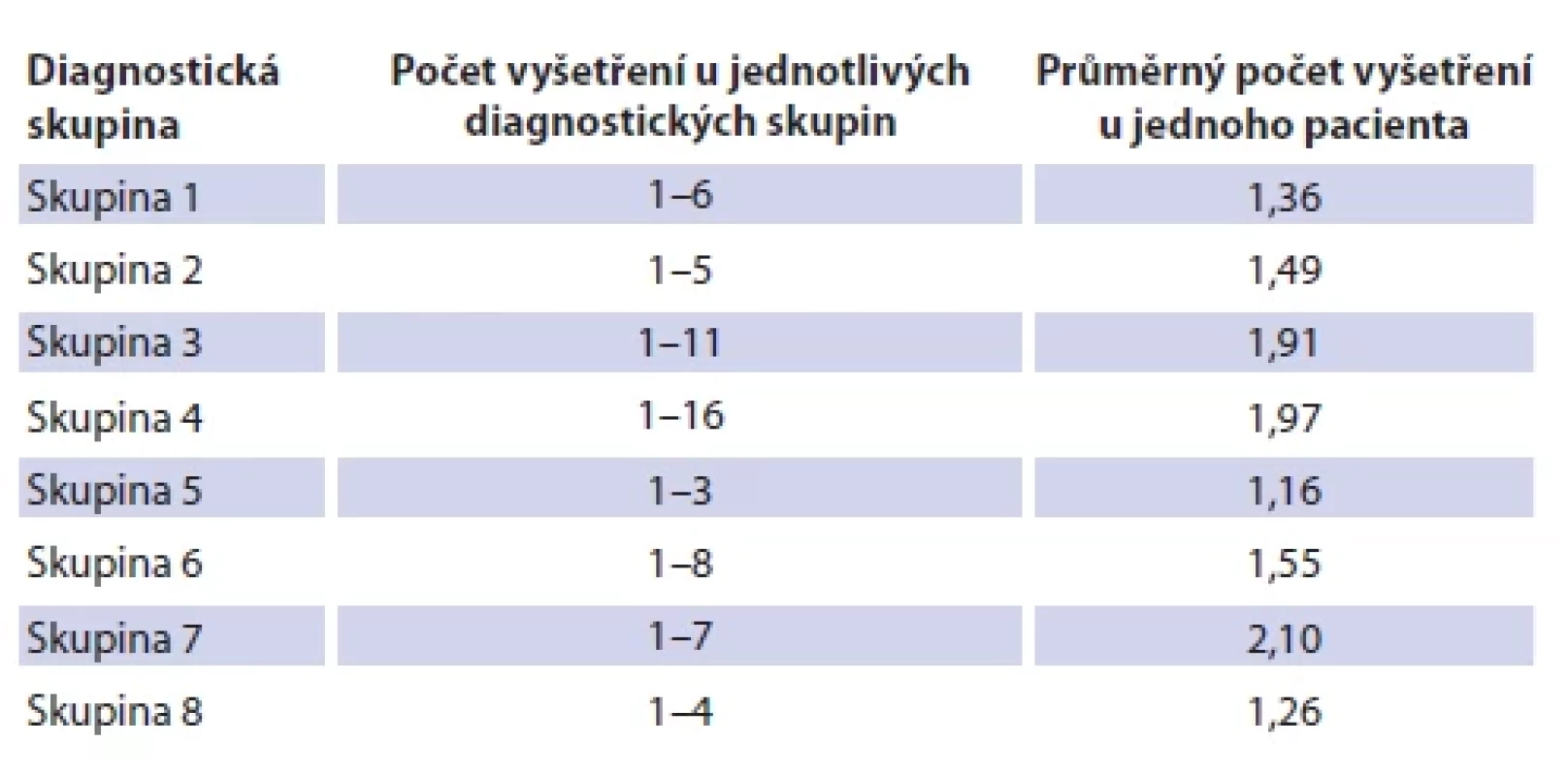 | Diagnostická skupina | Počet vyšetření u jednotlivých diagnostických skupin | Průměrný počet vyšetření u jednoho pacienta |
|---|---|---|
| Skupina 1 | 1–6 | 1,36 |
| Skupina 2 | 1–5 | 1,49 |
| Skupina 3 | 1–11 | 1,91 |
| Skupina 4 | 1–16 | 1,97 |
| Skupina 5 | 1–3 | 1,16 |
| Skupina 6 | 1–8 | 1,55 |
| Skupina 7 | 1–7 | 2,10 |
| Skupina 8 | 1–4 | 1,26 |